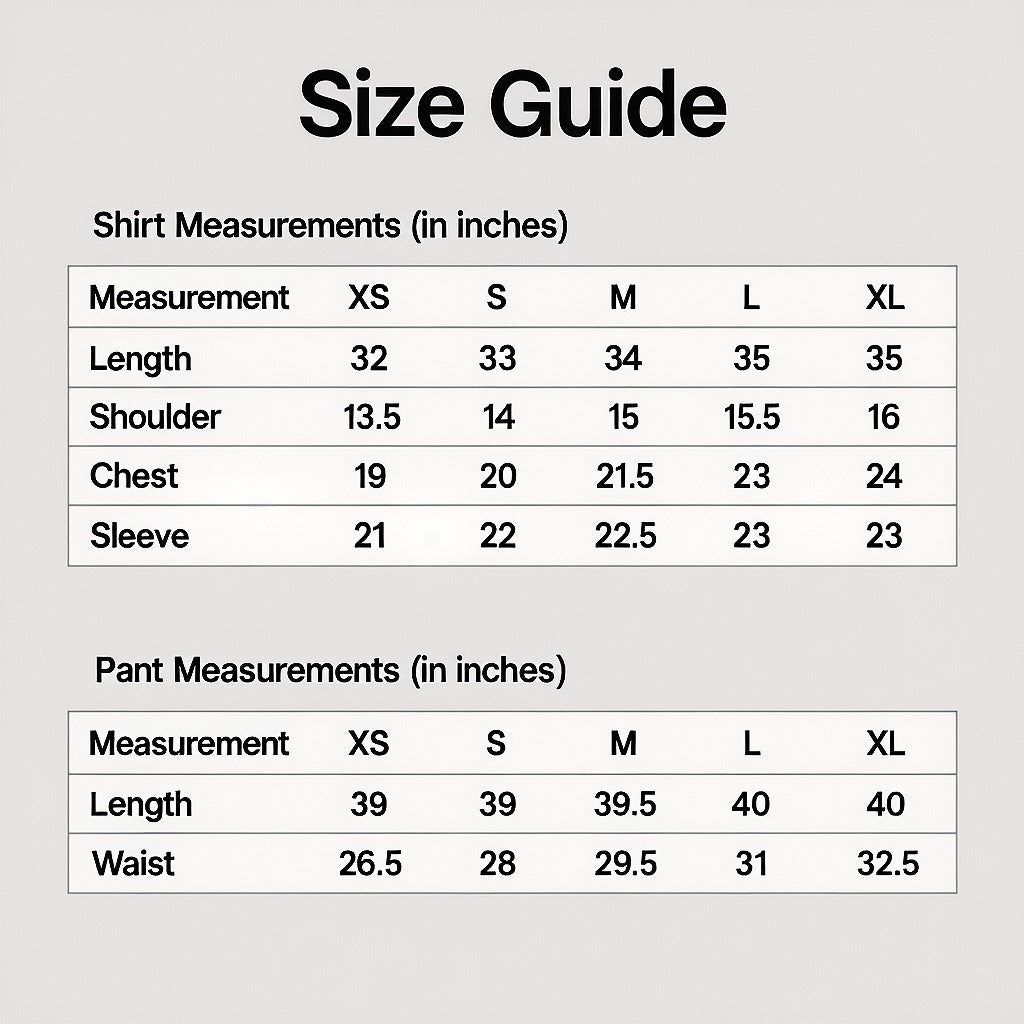 Size Guide

Shirt Measurements (in inches)

| Measurement | XS | S | M | L | XL |
|---|---|---|---|---|---|
| Length | 32 | 33 | 34 | 35 | 35 |
| Shoulder | 13.5 | 14 | 15 | 15.5 | 16 |
| Chest | 19 | 20 | 21.5 | 23 | 24 |
| Sleeve | 21 | 22 | 22.5 | 23 | 23 |

Pant Measurements (in inches)

| Measurement | XS | S | M | L | XL |
|---|---|---|---|---|---|
| Length | 39 | 39 | 39.5 | 40 | 40 |
| Waist | 26.5 | 28 | 29.5 | 31 | 32.5 |